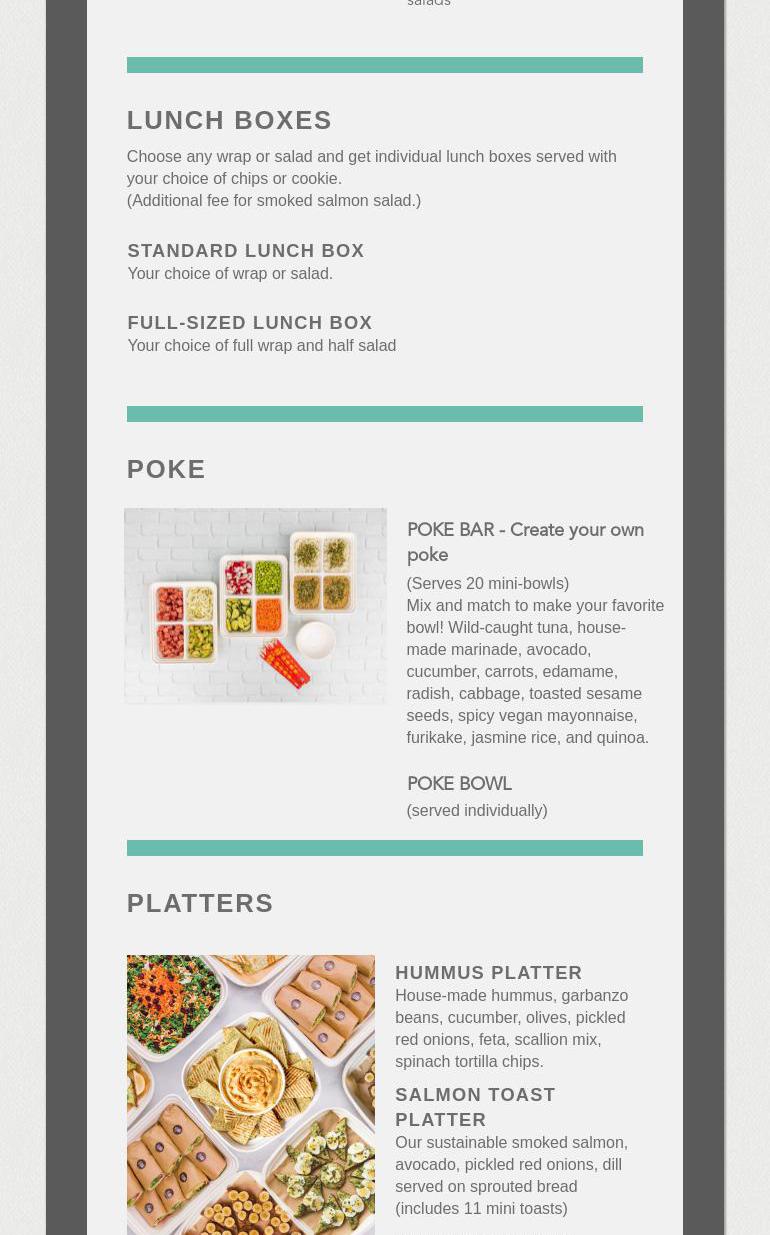 salads

LUNCH BOXES

Choose any wrap or salad and get individual lunch boxes served with your choice of chips or cookie.
(Additional fee for smoked salmon salad.)

STANDARD LUNCH BOX
Your choice of wrap or salad.

FULL-SIZED LUNCH BOX
Your choice of full wrap and half salad

POKE

POKE BAR - Create your own poke
(Serves 20 mini-bowls)
Mix and match to make your favorite bowl! Wild-caught tuna, house-made marinade, avocado, cucumber, carrots, edamame, radish, cabbage, toasted sesame seeds, spicy vegan mayonnaise, furikake, jasmine rice, and quinoa.

POKE BOWL
(served individually)

PLATTERS

HUMMUS PLATTER
House-made hummus, garbanzo beans, cucumber, olives, pickled red onions, feta, scallion mix, spinach tortilla chips.

SALMON TOAST PLATTER
Our sustainable smoked salmon, avocado, pickled red onions, dill served on sprouted bread (includes 11 mini toasts)